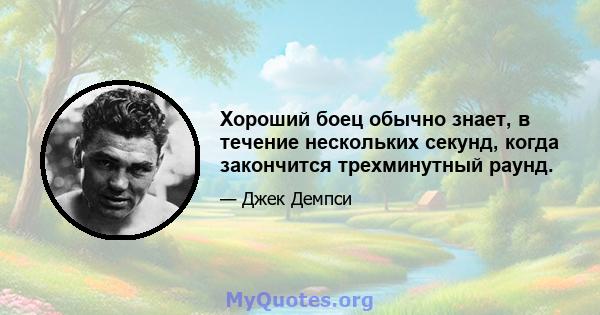 Хороший боец обычно знает, в течение нескольких секунд, когда закончится трехминутный раунд.

— Джек Демпси

MyQuotes.org